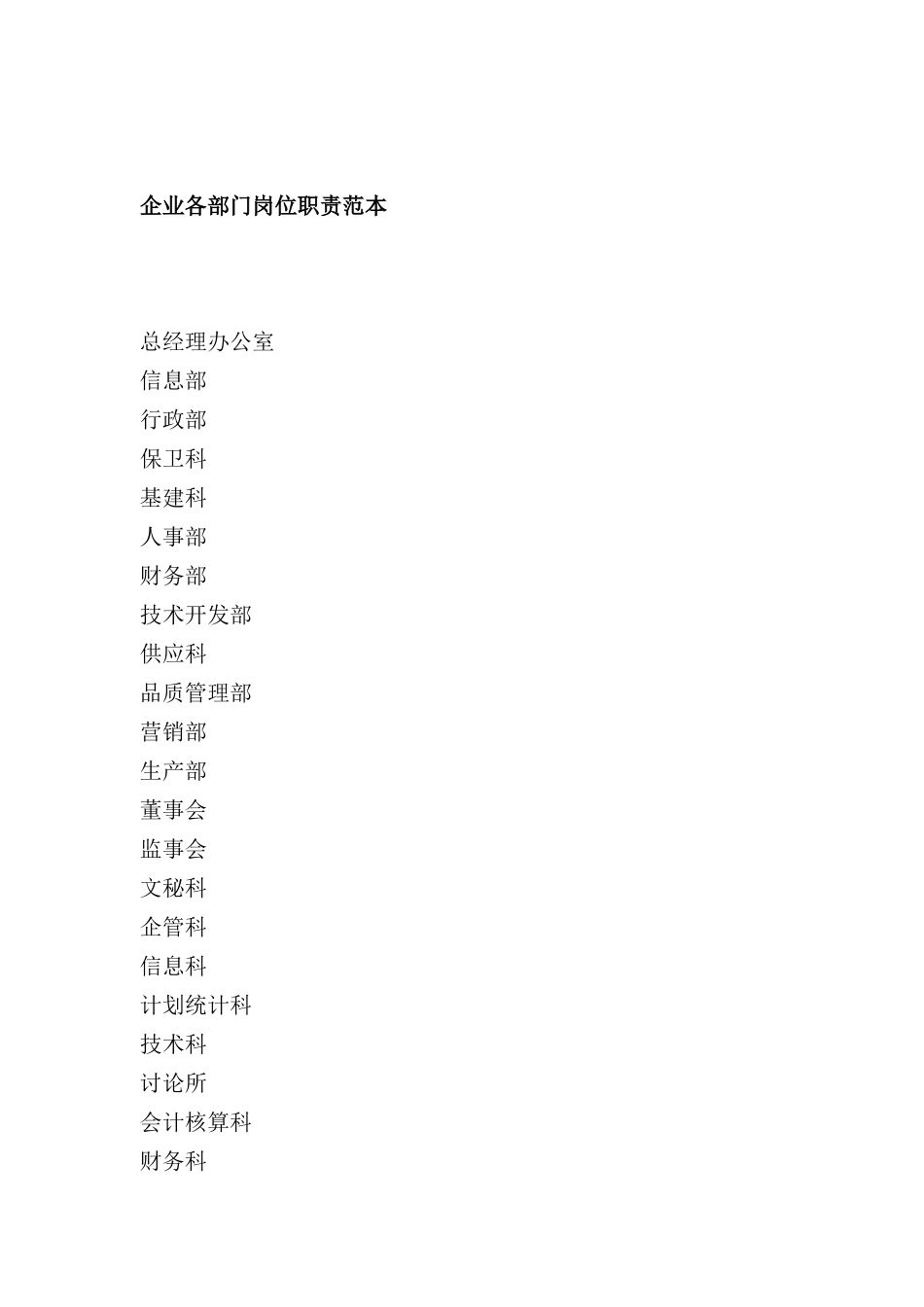 企业各部门岗位职责范本

总经理办公室
信息部
行政部
保卫科
基建科
人事部
财务部
技术开发部
供应科
品质管理部
营销部
生产部
董事会
监事会
文秘科
企管科
信息科
计划统计科
技术科
讨论所
会计核算科
财务科